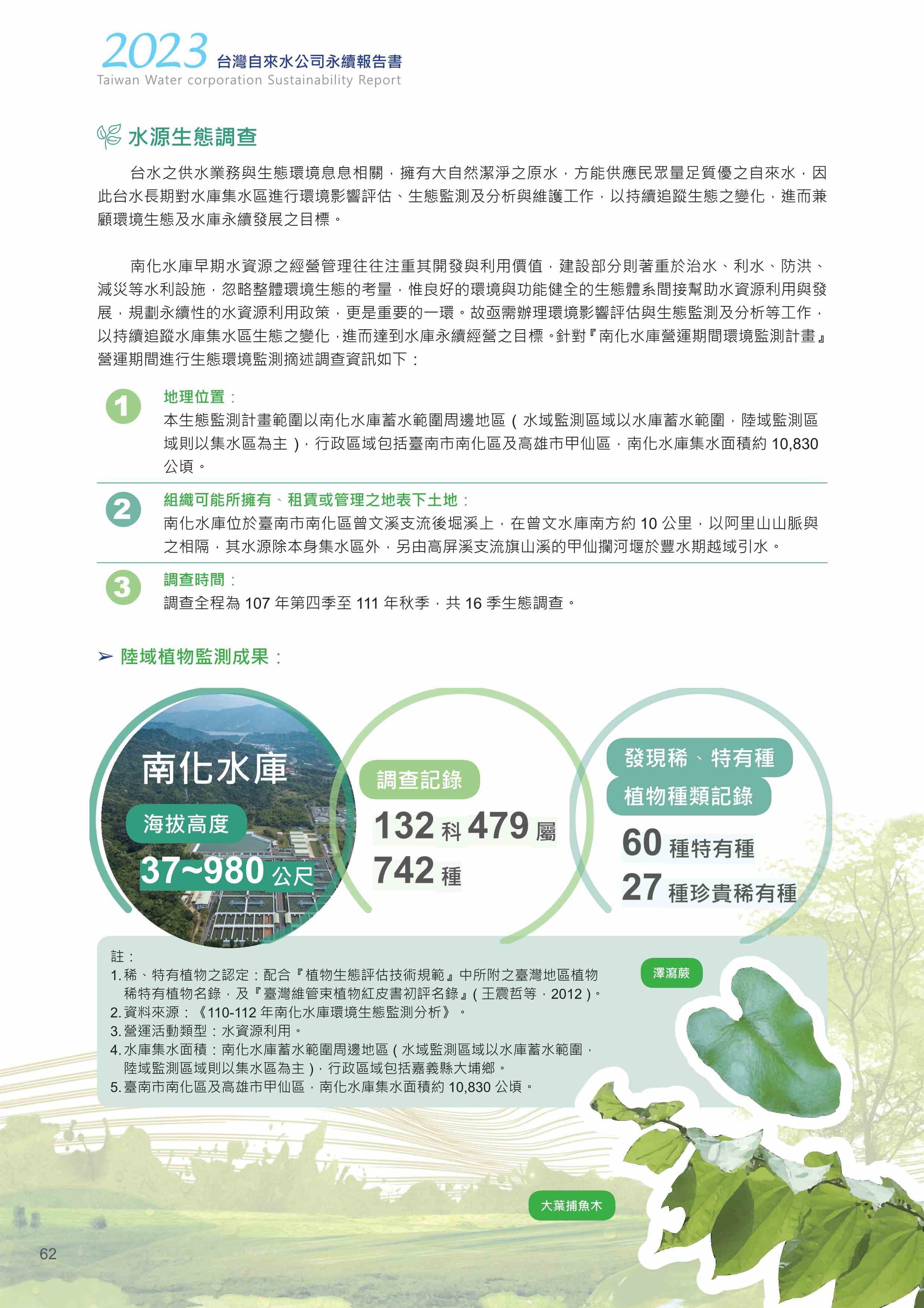 2023 台灣自來水公司永續報告書
Taiwan Water corporation Sustainability Report

水源生態調查

台水之供水業務與生態環境息息相關，擁有大自然潔淨之原水，方能供應民眾量足質優之自來水，因此台水長期對水庫集水區進行環境影響評估、生態監測及分析與維護工作，以持續追蹤生態之變化，進而兼顧環境生態及水庫永續發展之目標。

南化水庫早期水資源之經營管理往往注重其開發與利用價值，建設部分則著重於治水、利水、防洪、減災等水利設施，忽略整體環境生態的考量，惟良好的環境與功能健全的生態體系間接幫助水資源利用與發展，規劃永續性的水資源利用政策，更是重要的一環。故亟需辦理環境影響評估與生態監測及分析等工作，以持續追蹤水庫集水區生態之變化，進而達到水庫永續經營之目標。針對『南化水庫營運期間環境監測計畫』營運期間進行生態環境監測摘述調查資訊如下：

1
地理位置：
本生態監測計畫範圍以南化水庫蓄水範圍周邊地區（水域監測區域以水庫蓄水範圍，陸域監測區域則以集水區為主），行政區域包括臺南市南化區及高雄市甲仙區，南化水庫集水面積約 10,830 公頃。

2
組織可能所擁有、租賃或管理之地表下土地：
南化水庫位於臺南市南化區曾文溪支流後堀溪上，在曾文水庫南方約 10 公里，以阿里山山脈與之相隔，其水源除本身集水區外，另由高屏溪支流旗山溪的甲仙攔河堰於豐水期越域引水。

3
調查時間：
調查全程為 107 年第四季至 111 年秋季，共 16 季生態調查。

➢ 陸域植物監測成果：

南化水庫
海拔高度
37~980 公尺

調查記錄
132 科 479 屬
742 種

發現稀、特有種
植物種類記錄
60 種特有種
27 種珍貴稀有種

註：
1. 稀、特有植物之認定：配合『植物生態評估技術規範』中所附之臺灣地區植物稀特有植物名錄，及『臺灣維管束植物紅皮書初評名錄』(王震哲等，2012)。
2. 資料來源：《110-112 年南化水庫環境生態監測分析》。
3. 營運活動類型：水資源利用。
4. 水庫集水面積：南化水庫蓄水範圍周邊地區(水域監測區域以水庫蓄水範圍，陸域監測區域則以集水區為主)，行政區域包括嘉義縣大埔鄉。
5. 臺南市南化區及高雄市甲仙區，南化水庫集水面積約 10,830 公頃。

澤瀉蕨

大葉捕魚木

62